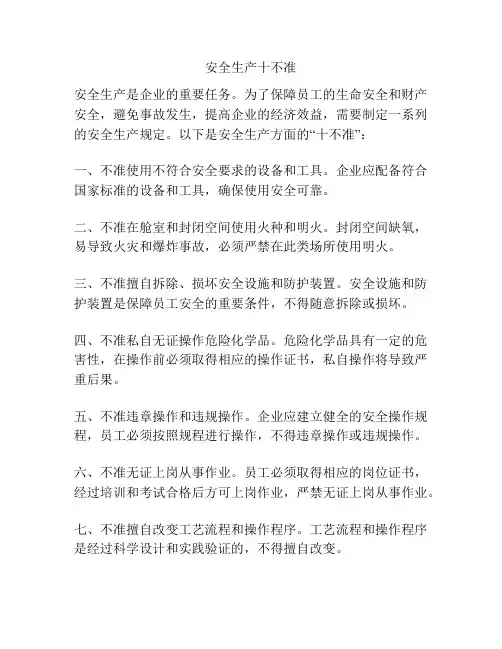 安全生产十不准

安全生产是企业的重要任务。为了保障员工的生命安全和财产安全，避免事故发生，提高企业的经济效益，需要制定一系列的安全生产规定。以下是安全生产方面的“十不准”：

一、不准使用不符合安全要求的设备和工具。企业应配备符合国家标准的设备和工具，确保使用安全可靠。

二、不准在舱室和封闭空间使用火种和明火。封闭空间缺氧，易导致火灾和爆炸事故，必须严禁在此类场所使用明火。

三、不准擅自拆除、损坏安全设施和防护装置。安全设施和防护装置是保障员工安全的重要条件，不得随意拆除或损坏。

四、不准私自无证操作危险化学品。危险化学品具有一定的危害性，在操作前必须取得相应的操作证书，私自操作将导致严重后果。

五、不准违章操作和违规操作。企业应建立健全的安全操作规程，员工必须按照规程进行操作，不得违章操作或违规操作。

六、不准无证上岗从事作业。员工必须取得相应的岗位证书，经过培训和考试合格后方可上岗作业，严禁无证上岗从事作业。

七、不准擅自改变工艺流程和操作程序。工艺流程和操作程序是经过科学设计和实践验证的，不得擅自改变。